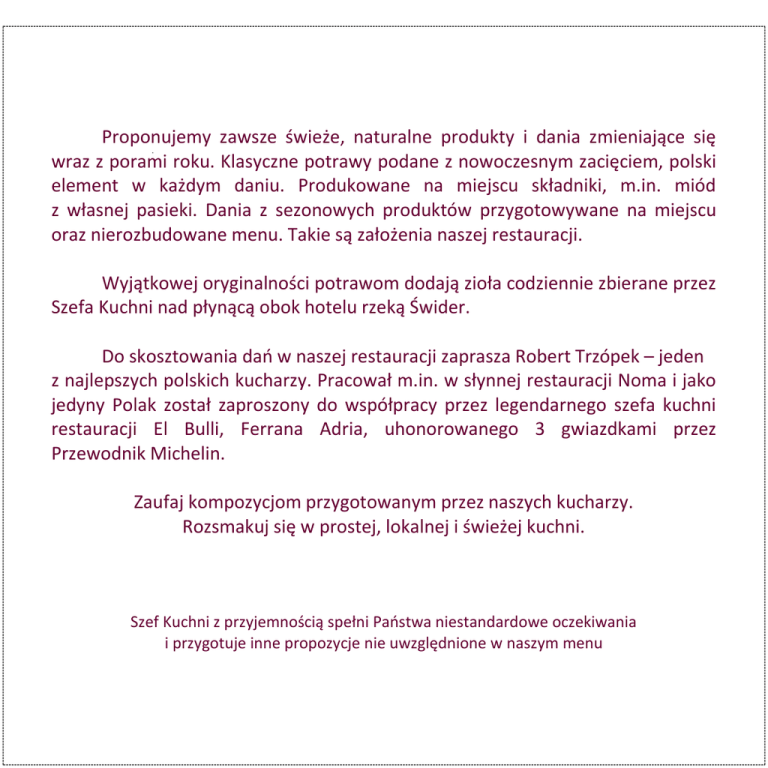 Proponujemy zawsze świeże, naturalne produkty i dania zmieniające się wraz z porami roku. Klasyczne potrawy podane z nowoczesnym zacięciem, polski element w każdym daniu. Produkowane na miejscu składniki, m.in. miód z własnej pasieki. Dania z sezonowych produktów przygotowywane na miejscu oraz nierozbudowane menu. Takie są założenia naszej restauracji.

Wyjątkowej oryginalności potrawom dodają zioła codziennie zbierane przez Szefa Kuchni nad płynącą obok hotelu rzeką Świder.

Do skosztowania dań w naszej restauracji zaprasza Robert Trzópek – jeden z najlepszych polskich kucharzy. Pracował m.in. w słynnej restauracji Noma i jako jedyny Polak został zaproszony do współpracy przez legendarnego szefa kuchni restauracji El Bulli, Ferrana Adria, uhonorowanego 3 gwiazdkami przez Przewodnik Michelin.

Zaufaj kompozycjom przygotowanym przez naszych kucharzy.
Rozsmakuj się w prostej, lokalnej i świeżej kuchni.

Szef Kuchni z przyjemnością spełni Państwa niestandardowe oczekiwania
i przygotuje inne propozycje nie uwzględnione w naszym menu